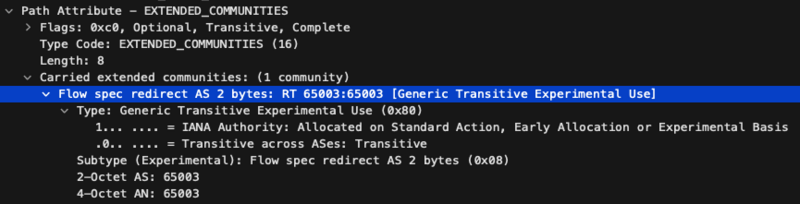 Path Attribute - EXTENDED_COMMUNITIES
Flags: 0xc0, Optional, Transitive, Complete
Type Code: EXTENDED_COMMUNITIES (16)
Length: 8
Carried extended communities: (1 community)
Flow spec redirect AS 2 bytes: RT 65003:65003 [Generic Transitive Experimental Use]
Type: Generic Transitive Experimental Use (0x80)
1... .... = IANA Authority: Allocated on Standard Action, Early Allocation or Experimental Basis
.0.. .... = Transitive across ASes: Transitive
Subtype (Experimental): Flow spec redirect AS 2 bytes (0x08)
2-Octet AS: 65003
4-Octet AN: 65003